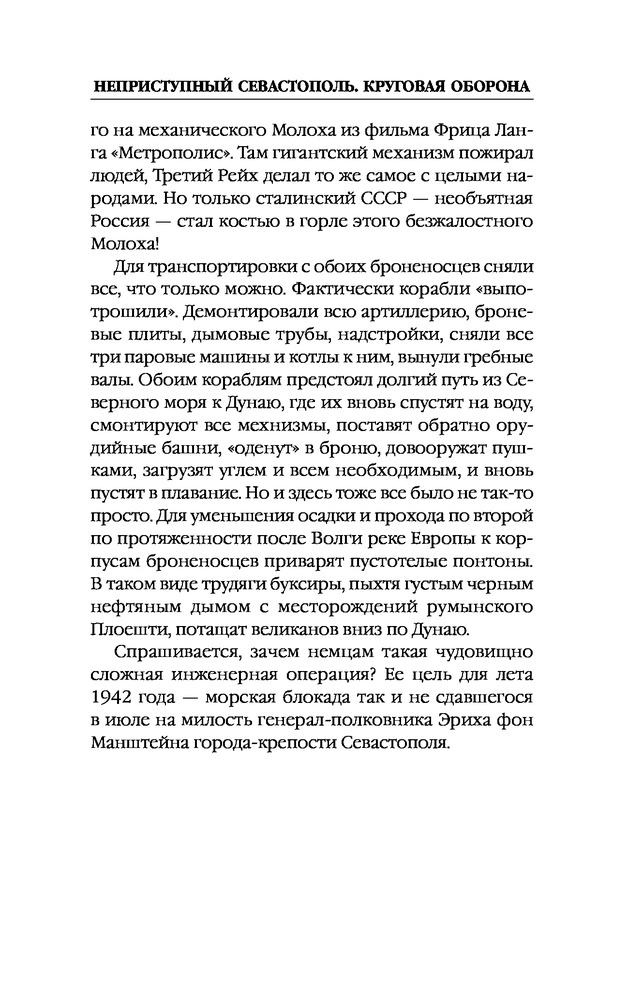 НЕПРИСТУПНЫЙ СЕВАСТОПОЛЬ. КРУГОВАЯ ОБОРОНА

го на механического Молоха из фильма Фрица Ланга «Метрополис». Там гигантский механизм пожирал людей, Третий Рейх делал то же самое с целыми народами. Но только сталинский СССР — необъятная Россия — стал костью в горле этого безжалостного Молоха!

Для транспортировки с обоих броненосцев сняли все, что только можно. Фактически корабли «выпотрошили». Демонтировали всю артиллерию, броневые плиты, дымовые трубы, надстройки, сняли все три паровые машины и котлы к ним, вынули гребные валы. Обоим кораблям предстоял долгий путь из Северного моря к Дунаю, где их вновь спустят на воду, смонтируют все мехнизмы, поставят обратно орудийные башни, «оденут» в броню, довооружат пушками, загрузят углем и всем необходимым, и вновь пустят в плавание. Но и здесь тоже все было не так-то просто. Для уменьшения осадки и прохода по второй по протяженности после Волги реке Европы к корпусам броненосцев приварят пустотелые понтоны. В таком виде трудяги буксиры, пыхтя густым черным нефтяным дымом с месторождений румынского Плоешти, потащат великанов вниз по Дунаю.

Спрашивается, зачем немцам такая чудовищно сложная инженерная операция? Ее цель для лета 1942 года — морская блокада так и не сдавшегося в июле на милость генерал-полковника Эриха фон Манштейна города-крепости Севастополя.